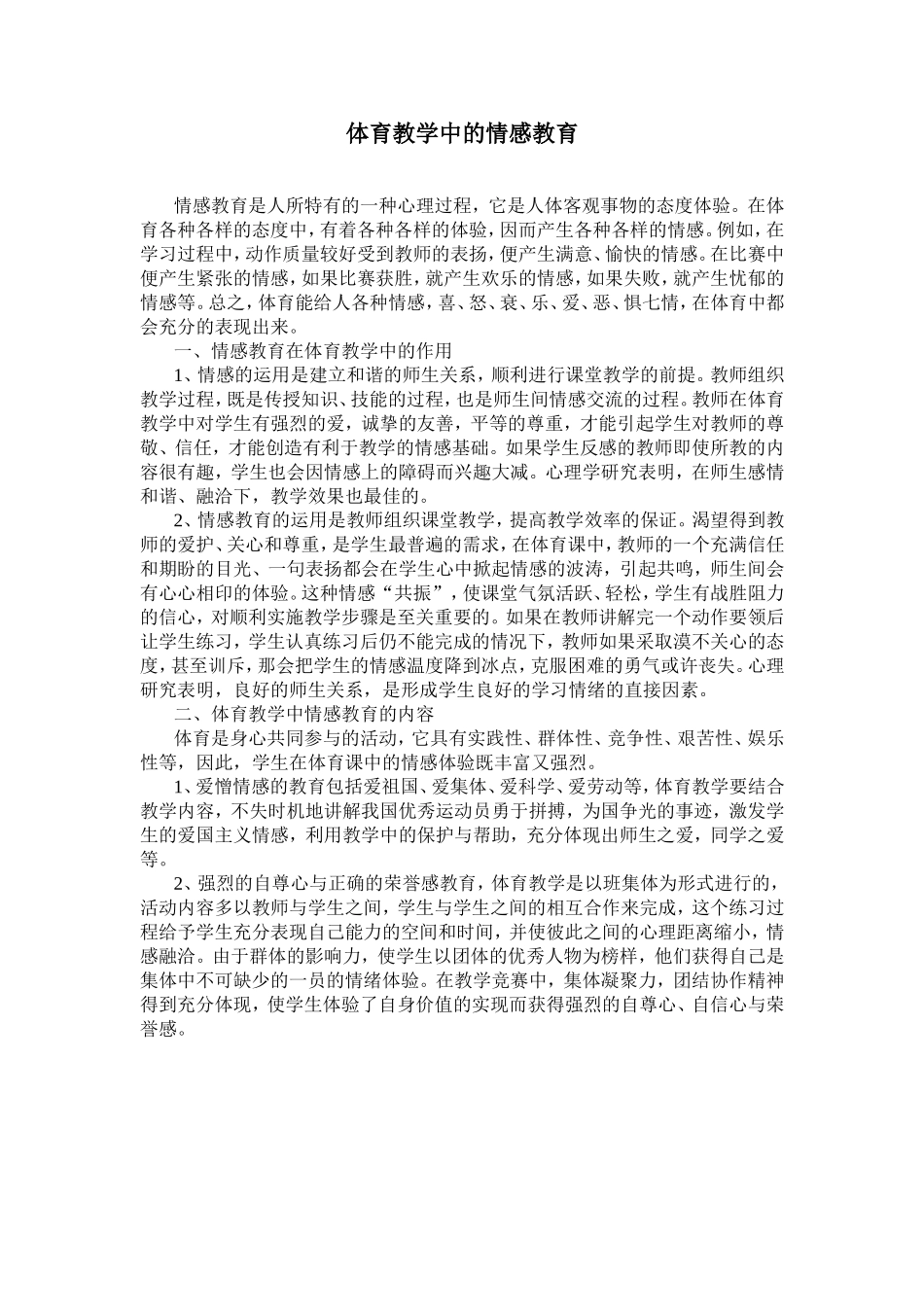 体育教学中的情感教育

情感教育是人所特有的一种心理过程，它是人体客观事物的态度体验。在体育各种各样的态度中，有着各种各样的体验，因而产生各种各样的情感。例如，在学习过程中，动作质量较好受到教师的表扬，便产生满意、愉快的情感。在比赛中便产生紧张的情感，如果比赛获胜，就产生欢乐的情感，如果失败，就产生忧郁的情感等。总之，体育能给人各种情感，喜、怒、衰、乐、爱、恶、惧七情，在体育中都会充分的表现出来。

一、情感教育在体育教学中的作用

1、情感的运用是建立和谐的师生关系，顺利进行课堂教学的前提。教师组织教学过程，既是传授知识、技能的过程，也是师生间情感交流的过程。教师在体育教学中对学生有强烈的爱，诚挚的友善，平等的尊重，才能引起学生对教师的尊敬、信任，才能创造有利于教学的情感基础。如果学生反感的教师即使所教的内容很有趣，学生也会因情感上的障碍而兴趣大减。心理学研究表明，在师生感情和谐、融洽下，教学效果也最佳的。

2、情感教育的运用是教师组织课堂教学，提高教学效率的保证。渴望得到教师的爱护、关心和尊重，是学生最普遍的需求，在体育课中，教师的一个充满信任和期盼的目光、一句表扬都会在学生心中掀起情感的波涛，引起共鸣，师生间会有心心相印的体验。这种情感“共振”，使课堂气氛活跃、轻松，学生有战胜阻力的信心，对顺利实施教学步骤是至关重要的。如果在教师讲解完一个动作要领后让学生练习，学生认真练习后仍不能完成的情况下，教师如果采取漠不关心的态度，甚至训斥，那会把学生的情感温度降到冰点，克服困难的勇气或许丧失。心理研究表明，良好的师生关系，是形成学生良好的学习情绪的直接因素。

二、体育教学中情感教育的内容

体育是身心共同参与的活动，它具有实践性、群体性、竞争性、艰苦性、娱乐性等，因此，学生在体育课中的情感体验既丰富又强烈。

1、爱憎情感的教育包括爱祖国、爱集体、爱科学、爱劳动等，体育教学要结合教学内容，不失时机地讲解我国优秀运动员勇于拼搏，为国争光的事迹，激发学生的爱国主义情感，利用教学中的保护与帮助，充分体现出师生之爱，同学之爱等。

2、强烈的自尊心与正确的荣誉感教育，体育教学是以班集体为形式进行的，活动内容多以教师与学生之间，学生与学生之间的相互合作来完成，这个练习过程给予学生充分表现自己能力的空间和时间，并使彼此之间的心理距离缩小，情感融洽。由于群体的影响力，使学生以团体的优秀人物为榜样，他们获得自己是集体中不可缺少的一员的情绪体验。在教学竞赛中，集体凝聚力，团结协作精神得到充分体现，使学生体验了自身价值的实现而获得强烈的自尊心、自信心与荣誉感。